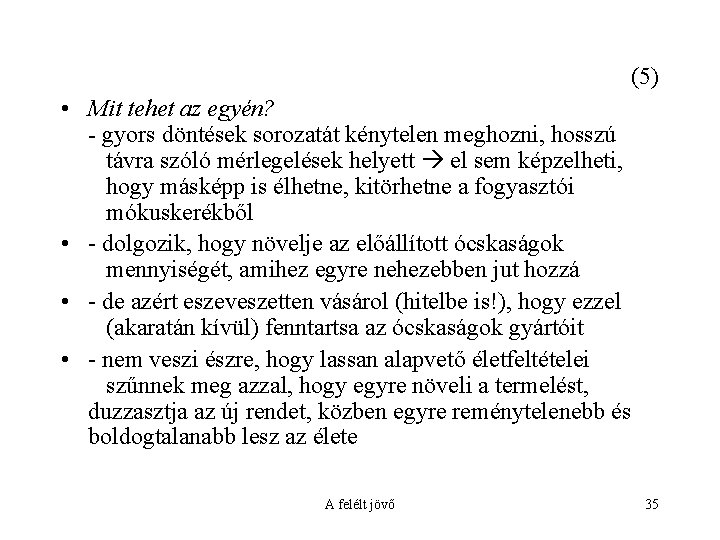 (5)

• Mit tehet az egyén?
- gyors döntések sorozatát kénytelen meghozni, hosszú távra szóló mérlegelések helyett → el sem képzelheti, hogy másképp is élhetne, kitörhetne a fogyasztói mókuskerékből

• - dolgozik, hogy növelje az előállított ócskaságok mennyiségét, amihez egyre nehezebben jut hozzá

• - de azért eszeveszetten vásárol (hitelbe is!), hogy ezzel (akaratán kívül) fenntartsa az ócskaságok gyártóit

• - nem veszi észre, hogy lassan alapvető életfeltételei szűnnek meg azzal, hogy egyre növeli a termelést, duzzasztja az új rendet, közben egyre reménytelenebb és boldogtalanabb lesz az élete

A felélt jövő

35